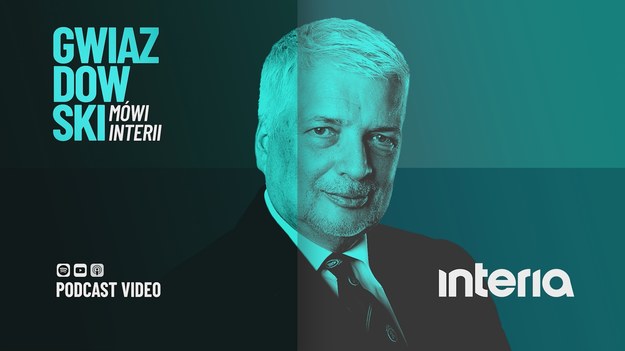 GWIAZ
DOW
SKI MÓWI INTERII

PODCAST VIDEO

interia